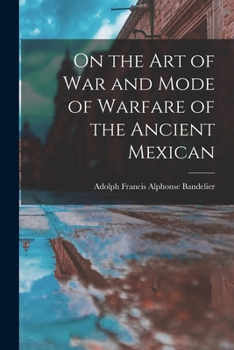 On the Art of War and Mode of Warfare of the Ancient Mexican

Adolph Francis Alphonse Bandelier